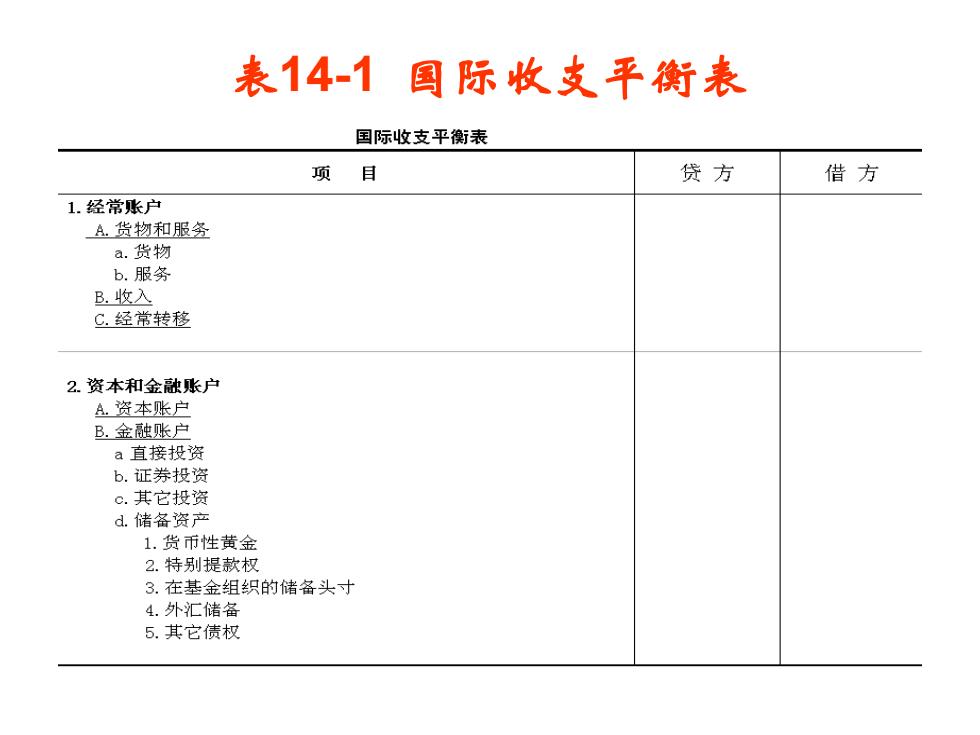 表14-1 国际收支平衡表

国际收支平衡表

| 项 目 | 贷 方 | 借 方 |
|---|---|---|
| 1. 经常账户<br>A. 货物和服务<br>a. 货物<br>b. 服务<br>B. 收入<br>C. 经常转移 | | |
| 2. 资本和金融账户<br>A. 资本账户<br>B. 金融账户<br>a 直接投资<br>b. 证券投资<br>c. 其它投资<br>d. 储备资产<br>1. 货币性黄金<br>2. 特别提款权<br>3. 在基金组织的储备头寸<br>4. 外汇储备<br>5. 其它债权 | | |